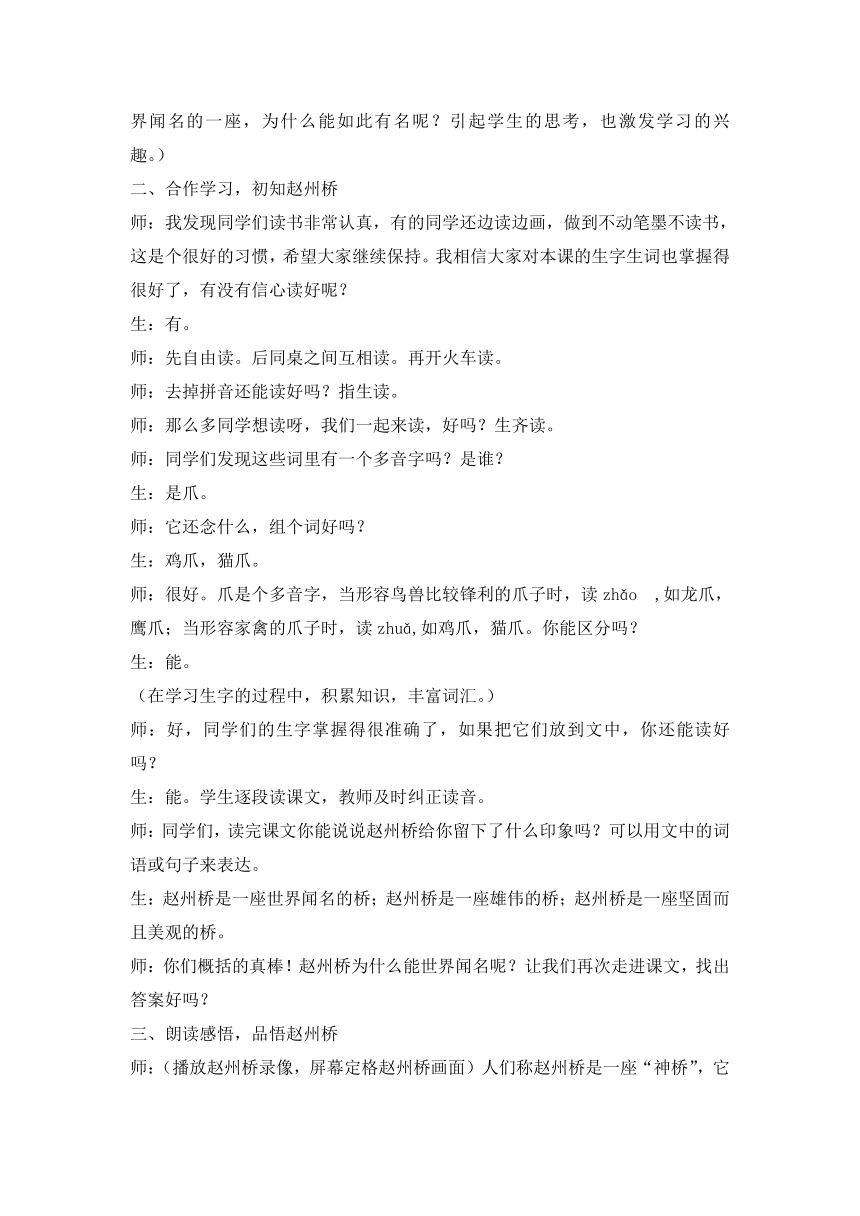 界闻名的一座，为什么能如此有名呢？引起学生的思考，也激发学习的兴趣。）

二、合作学习，初知赵州桥

师：我发现同学们读书非常认真，有的同学还边读边画，做到不动笔墨不读书，这是个很好的习惯，希望大家继续保持。我相信大家对本课的生字生词也掌握得很好了，有没有信心读好呢？

生：有。

师：先自由读。后同桌之间互相读。再开火车读。

师：去掉拼音还能读好吗？指生读。

师：那么多同学想读呀，我们一起来读，好吗？生齐读。

师：同学们发现这些词里有一个多音字吗？是谁？

生：是爪。

师：它还念什么，组个词好吗？

生：鸡爪，猫爪。

师：很好。爪是个多音字，当形容鸟兽比较锋利的爪子时，读 zhǎo ，如龙爪，鹰爪；当形容家禽的爪子时，读 zhuǎ,如鸡爪，猫爪。你能区分吗？

生：能。

（在学习生字的过程中，积累知识，丰富词汇。）

师：好，同学们的生字掌握得很准确了，如果把它们放到文中，你还能读好吗？

生：能。学生逐段读课文，教师及时纠正读音。

师：同学们，读完课文你能说说赵州桥给你留下了什么印象吗？可以用文中的词语或句子来表达。

生：赵州桥是一座世界闻名的桥；赵州桥是一座雄伟的桥；赵州桥是一座坚固而且美观的桥。

师：你们概括的真棒！赵州桥为什么能世界闻名呢？让我们再次走进课文，找出答案好吗？

三、朗读感悟，品悟赵州桥

师：（播放赵州桥录像，屏幕定格赵州桥画面）人们称赵州桥是一座“神桥”，它